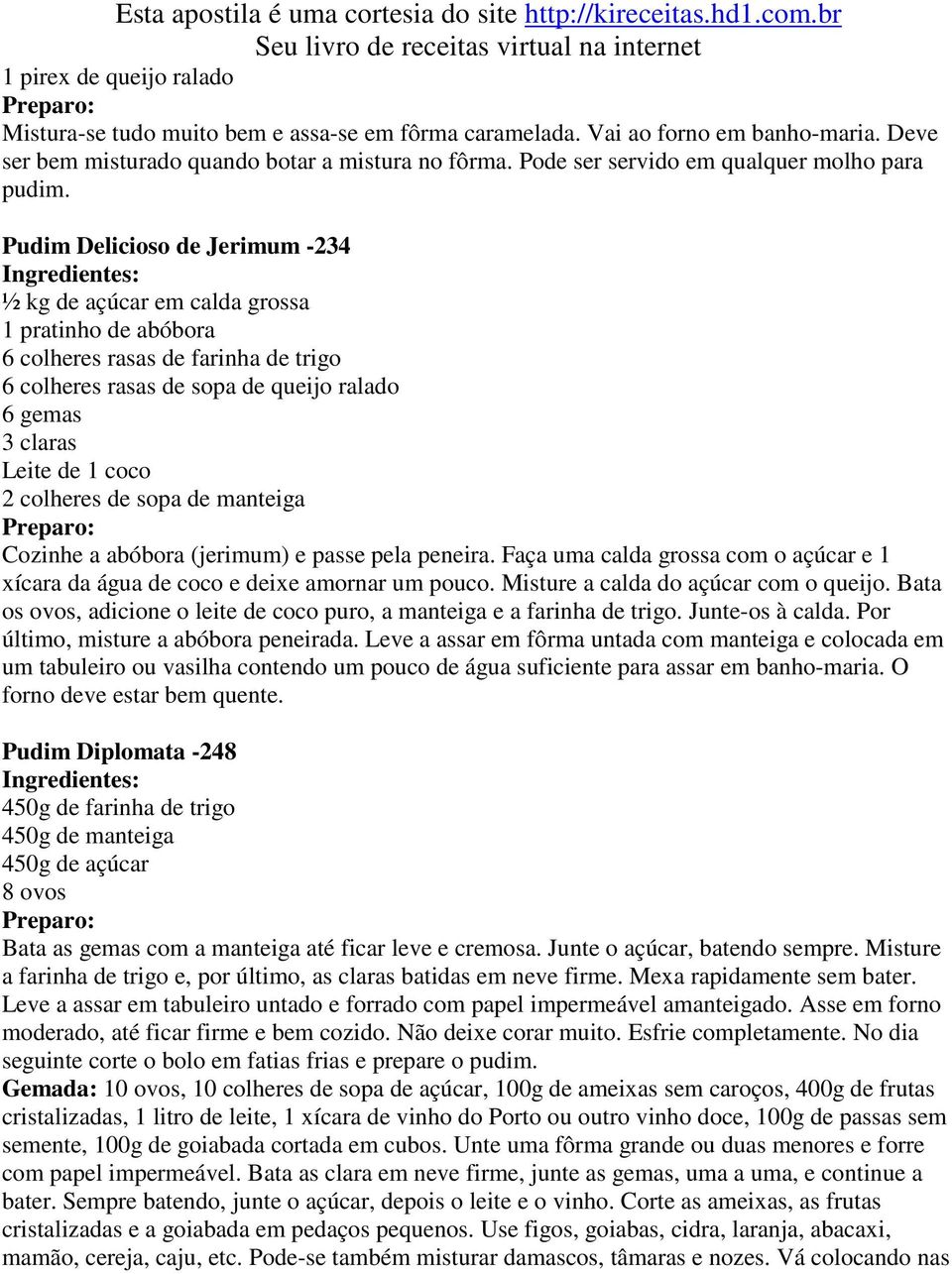 Esta apostila é uma cortesia do site http://kireceitas.hd1.com.br
Seu livro de receitas virtual na internet

1 pirex de queijo ralado
Preparo:
Mistura-se tudo muito bem e assa-se em fôrma caramelada. Vai ao forno em banho-maria. Deve ser bem misturado quando botar a mistura no fôrma. Pode ser servido em qualquer molho para pudim.

Pudim Delicioso de Jerimum -234
Ingredientes:
½ kg de açúcar em calda grossa
1 pratinho de abóbora
6 colheres rasas de farinha de trigo
6 colheres rasas de sopa de queijo ralado
6 gemas
3 claras
Leite de 1 coco
2 colheres de sopa de manteiga
Preparo:
Cozinhe a abóbora (jerimum) e passe pela peneira. Faça uma calda grossa com o açúcar e 1 xícara da água de coco e deixe amornar um pouco. Misture a calda do açúcar com o queijo. Bata os ovos, adicione o leite de coco puro, a manteiga e a farinha de trigo. Junte-os à calda. Por último, misture a abóbora peneirada. Leve a assar em fôrma untada com manteiga e colocada em um tabuleiro ou vasilha contendo um pouco de água suficiente para assar em banho-maria. O forno deve estar bem quente.

Pudim Diplomata -248
Ingredientes:
450g de farinha de trigo
450g de manteiga
450g de açúcar
8 ovos
Preparo:
Bata as gemas com a manteiga até ficar leve e cremosa. Junte o açúcar, batendo sempre. Misture a farinha de trigo e, por último, as claras batidas em neve firme. Mexa rapidamente sem bater. Leve a assar em tabuleiro untado e forrado com papel impermeável amanteigado. Asse em forno moderado, até ficar firme e bem cozido. Não deixe corar muito. Esfrie completamente. No dia seguinte corte o bolo em fatias frias e prepare o pudim.
Gemada: 10 ovos, 10 colheres de sopa de açúcar, 100g de ameixas sem caroços, 400g de frutas cristalizadas, 1 litro de leite, 1 xícara de vinho do Porto ou outro vinho doce, 100g de passas sem semente, 100g de goiabada cortada em cubos. Unte uma fôrma grande ou duas menores e forre com papel impermeável. Bata as clara em neve firme, junte as gemas, uma a uma, e continue a bater. Sempre batendo, junte o açúcar, depois o leite e o vinho. Corte as ameixas, as frutas cristalizadas e a goiabada em pedaços pequenos. Use figos, goiabas, cidra, laranja, abacaxi, mamão, cereja, caju, etc. Pode-se também misturar damascos, tâmaras e nozes. Vá colocando nas